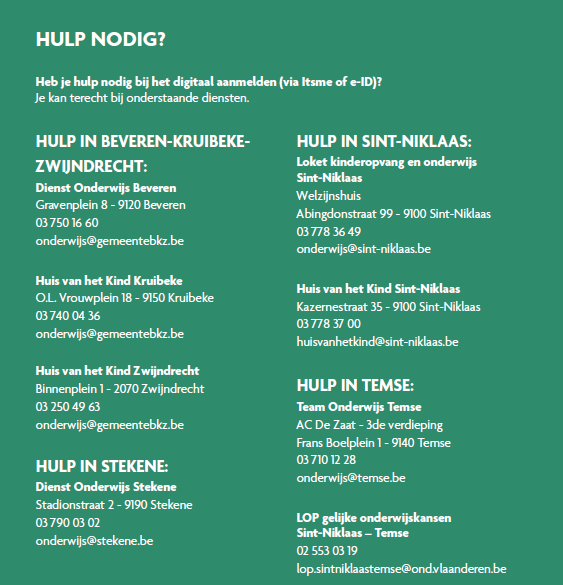 HULP NODIG?

Heb je hulp nodig bij het digitaal aanmelden (via Itsme of e-ID)?
Je kan terecht bij onderstaande diensten.

HULP IN BEVEREN-KRUIBEKE-ZWIJNDRECHT:
Dienst Onderwijs Beveren
Gravenplein 8 - 9120 Beveren
03 750 16 60
onderwijs@gemeentebkz.be

Huis van het Kind Kruibeke
O.L. Vrouwplein 18 - 9150 Kruibeke
03 740 04 36
onderwijs@gemeentebkz.be

Huis van het Kind Zwijndrecht
Binnenplein 1 - 2070 Zwijndrecht
03 250 49 63
onderwijs@gemeentebkz.be

HULP IN STEKENE:
Dienst Onderwijs Stekene
Stadionstraat 2 - 9190 Stekene
03 790 03 02
onderwijs@stekene.be

HULP IN SINT-NIKLAAS:
Loket kinderopvang en onderwijs Sint-Niklaas
Welzijnshuis
Abingdonstraat 99 - 9100 Sint-Niklaas
03 778 36 49
onderwijs@sint-niklaas.be

Huis van het Kind Sint-Niklaas
Kazernestraat 35 - 9100 Sint-Niklaas
03 778 37 00
huisvanhetkind@sint-niklaas.be

HULP IN TEMSE:
Team Onderwijs Temse
AC De Zaat - 3de verdieping
Frans Boelplein 1 - 9140 Temse
03 710 12 28
onderwijs@temse.be

LOP gelijke onderwijskansen Sint-Niklaas – Temse
02 553 03 19
lop.sintniklaastemse@ond.vlaanderen.be